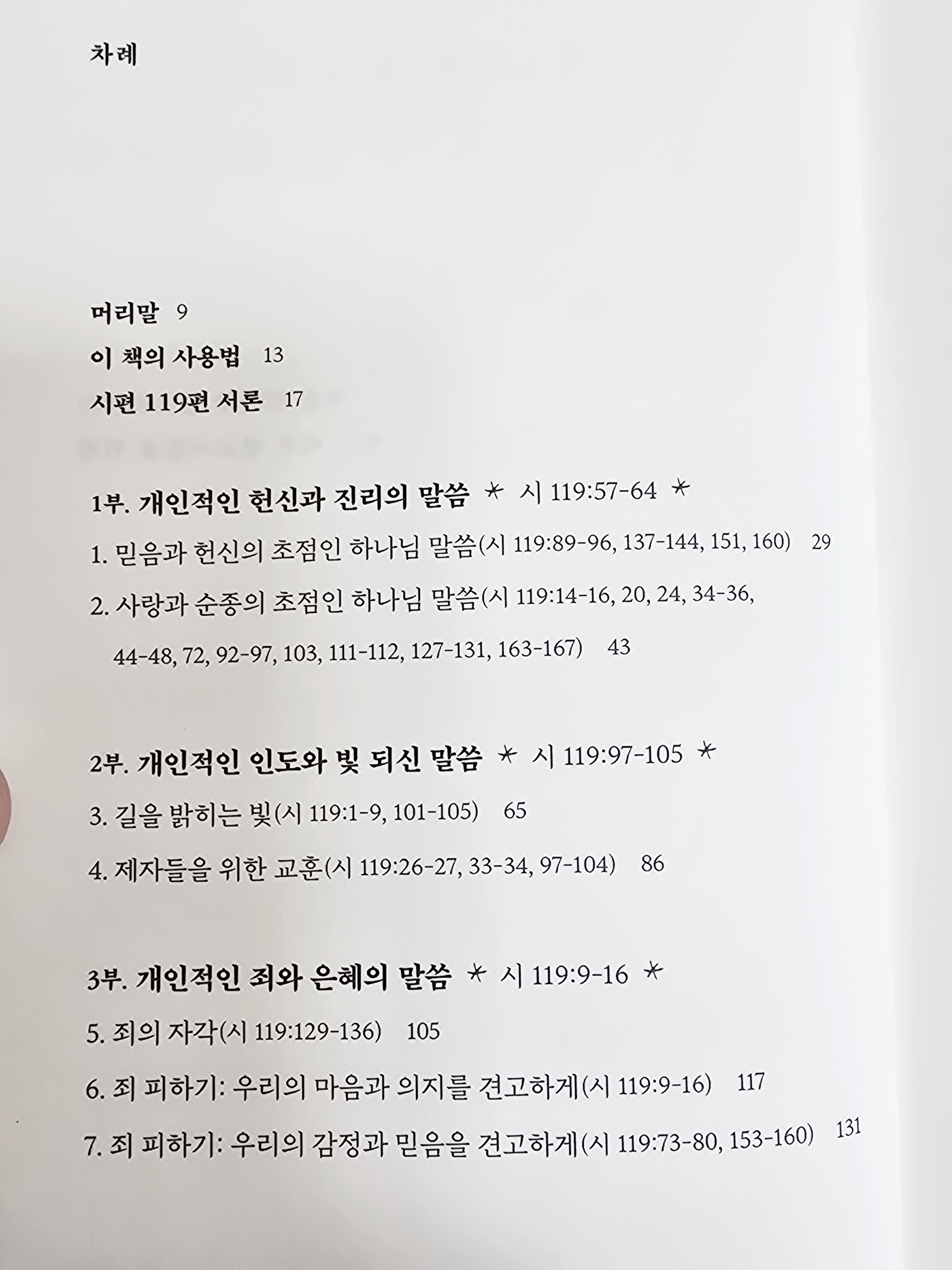 차례

머리말 9

이 책의 사용법 13

시편 119편 서론 17

1부. 개인적인 헌신과 진리의 말씀 * 시 119:57-64 *

1. 믿음과 헌신의 초점인 하나님 말씀(시 119:89-96, 137-144, 151, 160) 29

2. 사랑과 순종의 초점인 하나님 말씀(시 119:14-16, 20, 24, 34-36, 44-48, 72, 92-97, 103, 111-112, 127-131, 163-167) 43

2부. 개인적인 인도와 빛 되신 말씀 * 시 119:97-105 *

3. 길을 밝히는 빛(시 119:1-9, 101-105) 65

4. 제자들을 위한 교훈(시 119:26-27, 33-34, 97-104) 86

3부. 개인적인 죄와 은혜의 말씀 * 시 119:9-16 *

5. 죄의 자각(시 119:129-136) 105

6. 죄 피하기: 우리의 마음과 의지를 견고하게(시 119:9-16) 117

7. 죄 피하기: 우리의 감정과 믿음을 견고하게(시 119:73-80, 153-160) 131